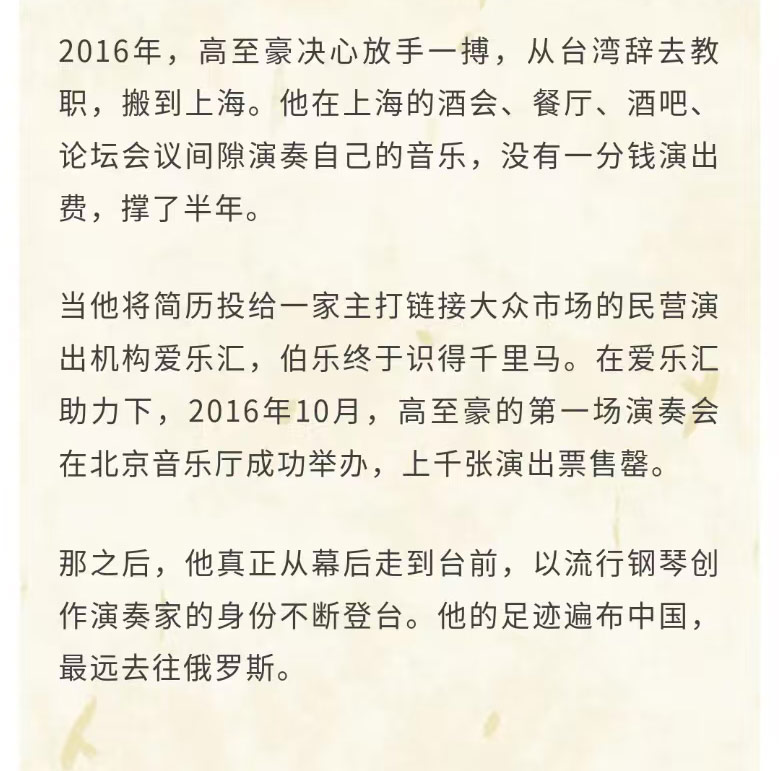 2016年，高至豪决心放手一搏，从台湾辞去教职，搬到上海。他在上海的酒会、餐厅、酒吧、论坛会议间隙演奏自己的音乐，没有一分钱演出费，撑了半年。

当他将简历投给一家主打链接大众市场的民营演出机构爱乐汇，伯乐终于识得千里马。在爱乐汇助力下，2016年10月，高至豪的第一场演奏会在北京音乐厅成功举办，上千张演出票售罄。

那之后，他真正从幕后走到台前，以流行钢琴创作演奏家的身份不断登台。他的足迹遍布中国，最远去往俄罗斯。